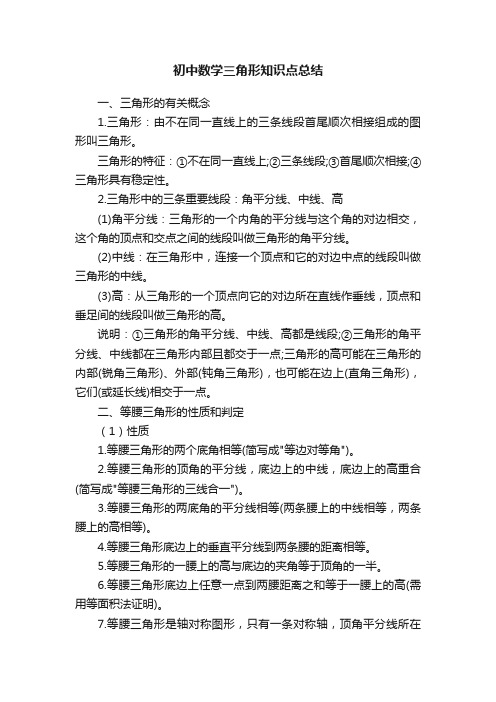 初中数学三角形知识点总结

一、三角形的有关概念

1.三角形：由不在同一直线上的三条线段首尾顺次相接组成的图形叫三角形。

三角形的特征：①不在同一直线上;②三条线段;③首尾顺次相接;④三角形具有稳定性。

2.三角形中的三条重要线段：角平分线、中线、高

(1)角平分线：三角形的一个内角的平分线与这个角的对边相交，这个角的顶点和交点之间的线段叫做三角形的角平分线。

(2)中线：在三角形中，连接一个顶点和它的对边中点的线段叫做三角形的中线。

(3)高：从三角形的一个顶点向它的对边所在直线作垂线，顶点和垂足间的线段叫做三角形的高。

说明：①三角形的角平分线、中线、高都是线段;②三角形的角平分线、中线都在三角形内部且都交于一点;三角形的高可能在三角形的内部(锐角三角形)、外部(钝角三角形)，也可能在边上(直角三角形)，它们(或延长线)相交于一点。

二、等腰三角形的性质和判定

（1）性质

1.等腰三角形的两个底角相等(简写成"等边对等角")。

2.等腰三角形的顶角的平分线，底边上的中线，底边上的高重合(简写成"等腰三角形的三线合一")。

3.等腰三角形的两底角的平分线相等(两条腰上的中线相等，两条腰上的高相等)。

4.等腰三角形底边上的垂直平分线到两条腰的距离相等。

5.等腰三角形的一腰上的高与底边的夹角等于顶角的一半。

6.等腰三角形底边上任意一点到两腰距离之和等于一腰上的高(需用等面积法证明)。

7.等腰三角形是轴对称图形，只有一条对称轴，顶角平分线所在